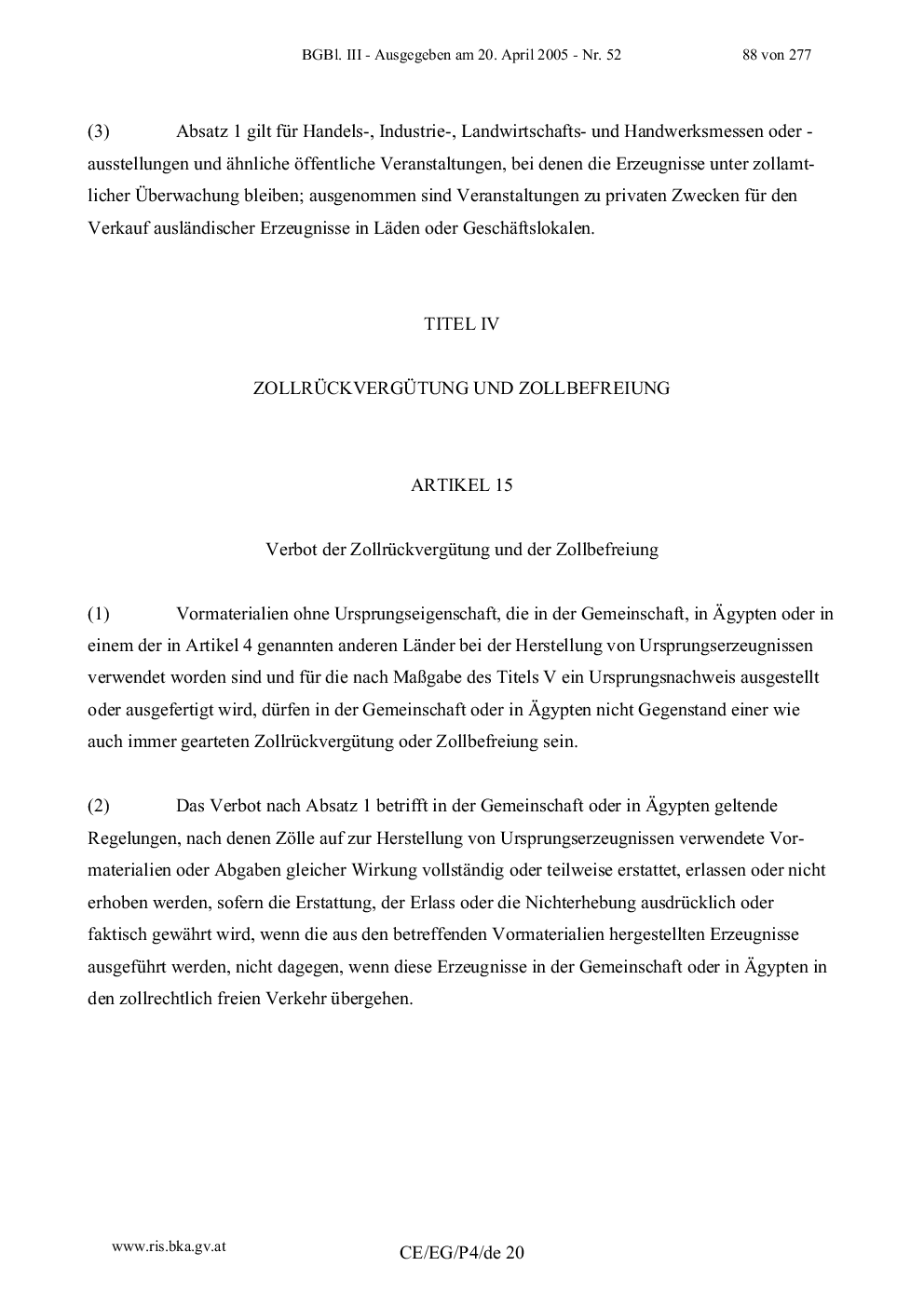 BGBl. III - Ausgegeben am 20. April 2005 - Nr. 52 88 von 277

(3) Absatz 1 gilt für Handels-, Industrie-, Landwirtschafts- und Handwerksmessen oder -ausstellungen und ähnliche öffentliche Veranstaltungen, bei denen die Erzeugnisse unter zollamtlicher Überwachung bleiben; ausgenommen sind Veranstaltungen zu privaten Zwecken für den Verkauf ausländischer Erzeugnisse in Läden oder Geschäftslokalen.

TITEL IV

ZOLLRÜCKVERGÜTUNG UND ZOLLBEFREIUNG

ARTIKEL 15

Verbot der Zollrückvergütung und der Zollbefreiung

(1) Vormaterialien ohne Ursprungseigenschaft, die in der Gemeinschaft, in Ägypten oder in einem der in Artikel 4 genannten anderen Länder bei der Herstellung von Ursprungserzeugnissen verwendet worden sind und für die nach Maßgabe des Titels V ein Ursprungsnachweis ausgestellt oder ausgefertigt wird, dürfen in der Gemeinschaft oder in Ägypten nicht Gegenstand einer wie auch immer gearteten Zollrückvergütung oder Zollbefreiung sein.

(2) Das Verbot nach Absatz 1 betrifft in der Gemeinschaft oder in Ägypten geltende Regelungen, nach denen Zölle auf zur Herstellung von Ursprungserzeugnissen verwendete Vormaterialien oder Abgaben gleicher Wirkung vollständig oder teilweise erstattet, erlassen oder nicht erhoben werden, sofern die Erstattung, der Erlass oder die Nichterhebung ausdrücklich oder faktisch gewährt wird, wenn die aus den betreffenden Vormaterialien hergestellten Erzeugnisse ausgeführt werden, nicht dagegen, wenn diese Erzeugnisse in der Gemeinschaft oder in Ägypten in den zollrechtlich freien Verkehr übergehen.

www.ris.bka.gv.at

CE/EG/P4/de 20